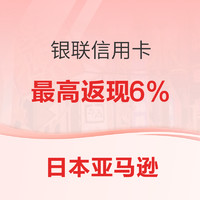 银联信用卡

最高返现6%

日本亚马逊